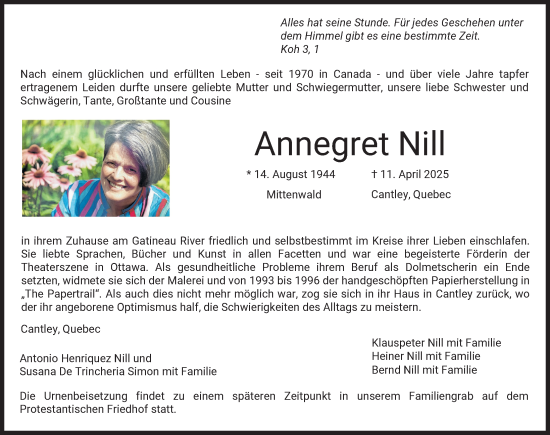 Alles hat seine Stunde. Für jedes Geschehen unter dem Himmel gibt es eine bestimmte Zeit.
Koh 3, 1

Nach einem glücklichen und erfüllten Leben - seit 1970 in Canada - und über viele Jahre tapfer ertragenem Leiden durfte unsere geliebte Mutter und Schwiegermutter, unsere liebe Schwester und Schwägerin, Tante, Großtante und Cousine

Annegret Nill

* 14. August 1944
Mittenwald

† 11. April 2025
Cantley, Quebec

in ihrem Zuhause am Gatineau River friedlich und selbstbestimmt im Kreise ihrer Lieben einschlafen. Sie liebte Sprachen, Bücher und Kunst in allen Facetten und war eine begeisterte Förderin der Theaterszene in Ottawa. Als gesundheitliche Probleme ihrem Beruf als Dolmetscherin ein Ende setzten, widmete sie sich der Malerei und von 1993 bis 1996 der handgeschöpften Papierherstellung in „The Papertrail". Als auch dies nicht mehr möglich war, zog sie sich in ihr Haus in Cantley zurück, wo der ihr angeborene Optimismus half, die Schwierigkeiten des Alltags zu meistern.

Cantley, Quebec

Antonio Henriquez Nill und
Susana De Trincheria Simon mit Familie

Klauspeter Nill mit Familie
Heiner Nill mit Familie
Bernd Nill mit Familie

Die Urnenbeisetzung findet zu einem späteren Zeitpunkt in unserem Familiengrab auf dem Protestantischen Friedhof statt.